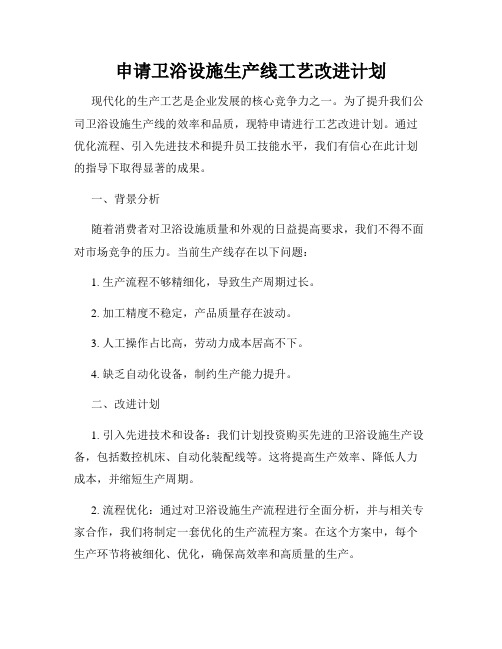 申请卫浴设施生产线工艺改进计划

现代化的生产工艺是企业发展的核心竞争力之一。为了提升我们公司卫浴设施生产线的效率和品质，现特申请进行工艺改进计划。通过优化流程、引入先进技术和提升员工技能水平，我们有信心在此计划的指导下取得显著的成果。

一、背景分析

随着消费者对卫浴设施质量和外观的日益提高要求，我们不得不面对市场竞争的压力。当前生产线存在以下问题：

1. 生产流程不够精细化，导致生产周期过长。

2. 加工精度不稳定，产品质量存在波动。

3. 人工操作占比高，劳动力成本居高不下。

4. 缺乏自动化设备，制约生产能力提升。

二、改进计划

1. 引入先进技术和设备：我们计划投资购买先进的卫浴设施生产设备，包括数控机床、自动化装配线等。这将提高生产效率、降低人力成本，并缩短生产周期。

2. 流程优化：通过对卫浴设施生产流程进行全面分析，并与相关专家合作，我们将制定一套优化的生产流程方案。在这个方案中，每个生产环节将被细化、优化，确保高效率和高质量的生产。